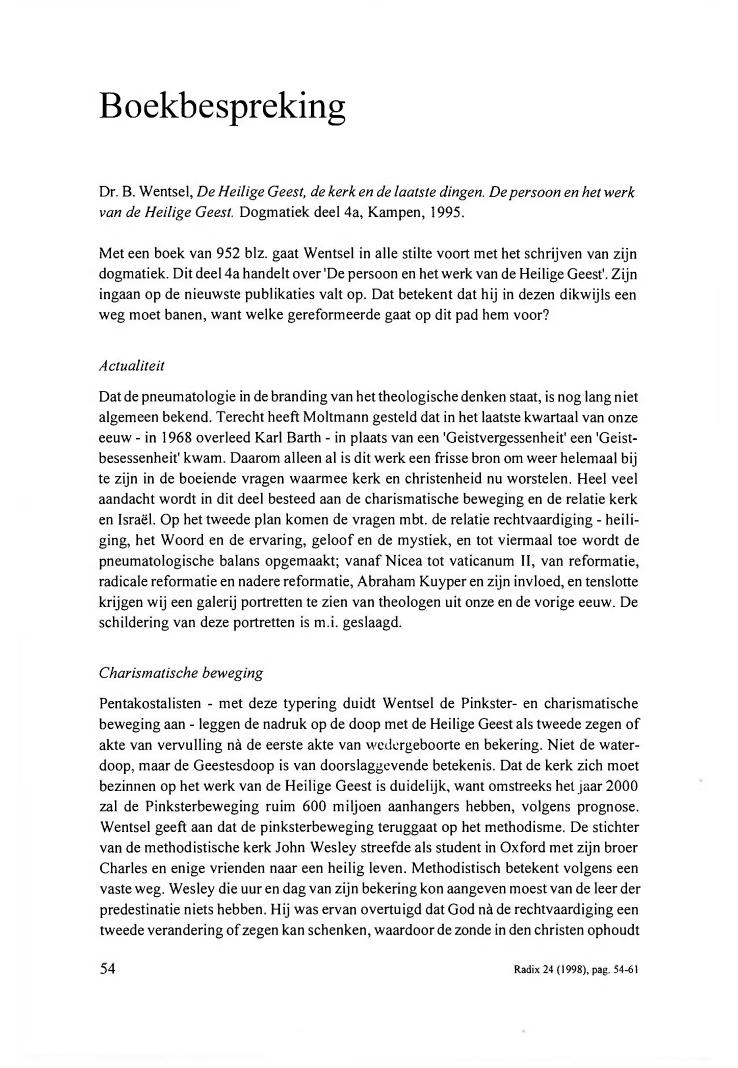 Boekbespreking

Dr. B. Wentsel, De Heilige Geest, de kerk en de laatste dingen. De persoon en het werk van de Heilige Geest. Dogmatiek deel 4a, Kampen, 1995.

Met een boek van 952 blz. gaat Wentsel in alle stilte voort met het schrijven van zijn dogmatiek. Dit deel 4a handelt over 'De persoon en het werk van de Heilige Geest'. Zijn ingaan op de nieuwste publikaties valt op. Dat betekent dat hij in dezen dikwijls een weg moet banen, want welke gereformeerde gaat op dit pad hem voor?

Actualiteit

Dat de pneumatologie in de branding van het theologische denken staat, is nog lang niet algemeen bekend. Terecht heeft Moltmann gesteld dat in het laatste kwartaal van onze eeuw - in 1968 overleed Karl Barth - in plaats van een 'Geistvergessenheit' een 'Geistbesessenheit' kwam. Daarom alleen al is dit werk een frisse bron om weer helemaal bij te zijn in de boeiende vragen waarmee kerk en christenheid nu worstelen. Heel veel aandacht wordt in dit deel besteed aan de charismatische beweging en de relatie kerk en Israël. Op het tweede plan komen de vragen mbt. de relatie rechtvaardiging - heiliging, het Woord en de ervaring, geloof en de mystiek, en tot viermaal toe wordt de pneumatologische balans opgemaakt; vanaf Nicea tot vaticanum II, van reformatie, radicale reformatie en nadere reformatie, Abraham Kuyper en zijn invloed, en tenslotte krijgen wij een galerij portretten te zien van theologen uit onze en de vorige eeuw. De schildering van deze portretten is m.i. geslaagd.

Charismatische beweging

Pentakostalisten - met deze typering duidt Wentsel de Pinkster- en charismatische beweging aan - leggen de nadruk op de doop met de Heilige Geest als tweede zegen of akte van vervulling nà de eerste akte van wedergeboorte en bekering. Niet de waterdoop, maar de Geestesdoop is van doorslaggevende betekenis. Dat de kerk zich moet bezinnen op het werk van de Heilige Geest is duidelijk, want omstreeks het jaar 2000 zal de Pinksterbeweging ruim 600 miljoen aanhangers hebben, volgens prognose. Wentsel geeft aan dat de pinksterbeweging teruggaat op het methodisme. De stichter van de methodistische kerk John Wesley streefde als student in Oxford met zijn broer Charles en enige vrienden naar een heilig leven. Methodistisch betekent volgens een vaste weg. Wesley die uur en dag van zijn bekering kon aangeven moest van de leer der predestinatie niets hebben. Hij was ervan overtuigd dat God nà de rechtvaardiging een tweede verandering of zegen kan schenken, waardoor de zonde in den christen ophoudt

54

Radix 24 (1998), pag. 54-61